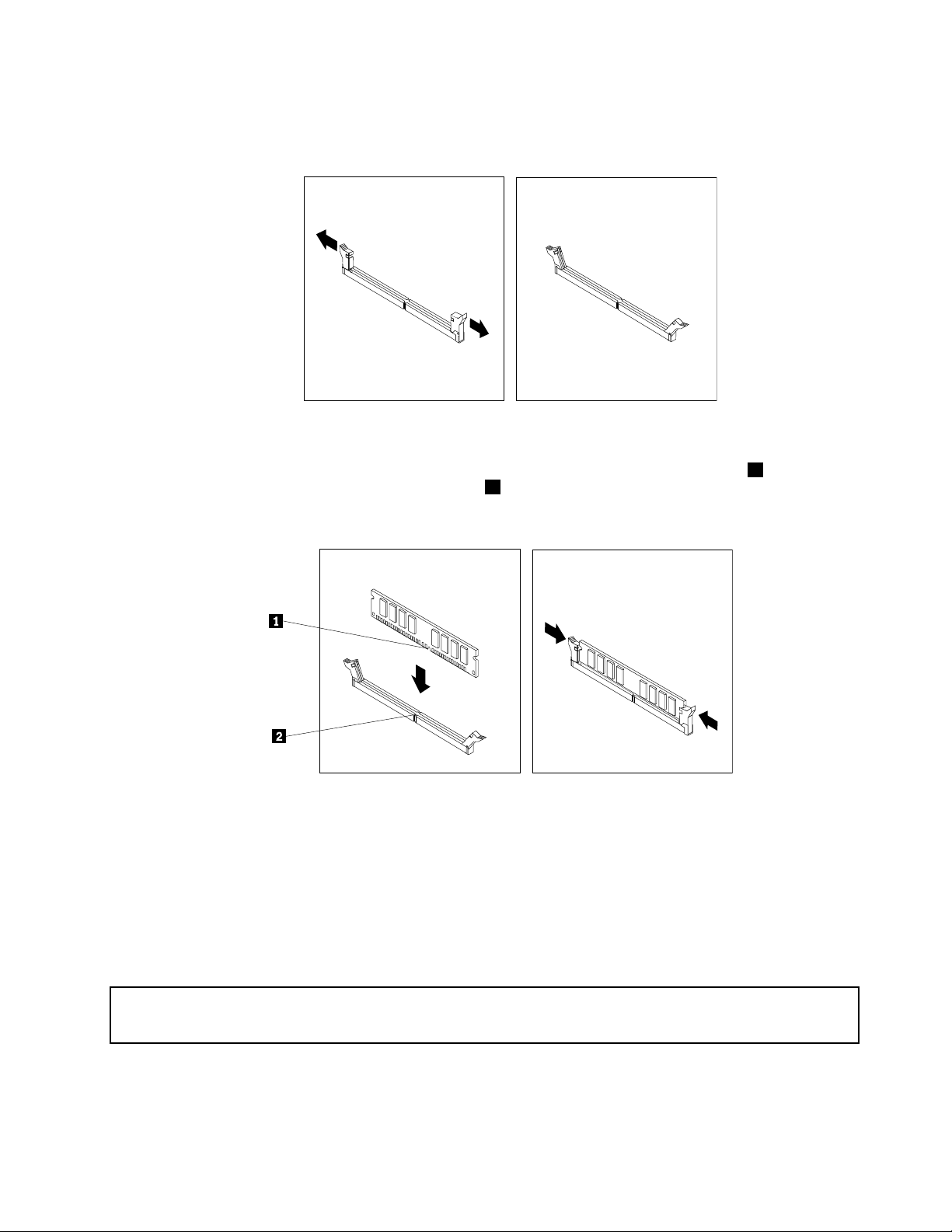 1

2